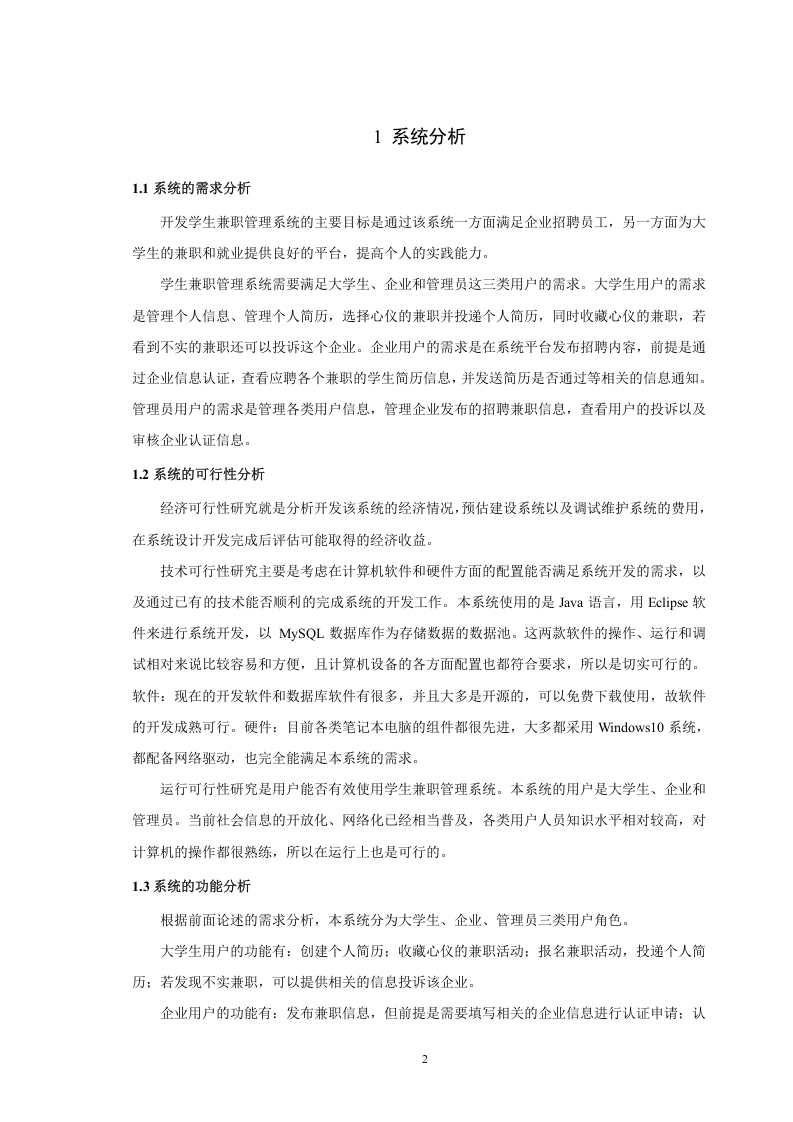 1 系统分析

1.1 系统的需求分析

开发学生兼职管理系统的主要目标是通过该系统一方面满足企业招聘员工，另一方面为大学生的兼职和就业提供良好的平台，提高个人的实践能力。

学生兼职管理系统需要满足大学生、企业和管理员这三类用户的需求。大学生用户的需求是管理个人信息、管理个人简历，选择心仪的兼职并投递个人简历，同时收藏心仪的兼职，若看到不实的兼职还可以投诉这个企业。企业用户的需求是在系统平台发布招聘内容，前提是通过企业信息认证，查看应聘各个兼职的学生简历信息，并发送简历是否通过等相关的信息通知。管理员用户的需求是管理各类用户信息，管理企业发布的招聘兼职信息，查看用户的投诉以及审核企业认证信息。

1.2 系统的可行性分析

经济可行性研究就是分析开发该系统的经济情况，预估建设系统以及调试维护系统的费用，在系统设计开发完成后评估可能取得的经济收益。

技术可行性研究主要是考虑在计算机软件和硬件方面的配置能否满足系统开发的需求，以及通过已有的技术能否顺利的完成系统的开发工作。本系统使用的是 Java 语言，用 Eclipse 软件来进行系统开发，以 MySQL 数据库作为存储数据的数据池。这两款软件的操作、运行和调试相对来说比较容易和方便，且计算机设备的各方面配置也都符合要求，所以是切实可行的。软件：现在的开发软件和数据库软件有很多，并且大多是开源的，可以免费下载使用，故软件的开发成熟可行。硬件：目前各类笔记本电脑的组件都很先进，大多都采用 Windows10 系统，都配备网络驱动，也完全能满足本系统的需求。

运行可行性研究是用户能否有效使用学生兼职管理系统。本系统的用户是大学生、企业和管理员。当前社会信息的开放化、网络化已经相当普及，各类用户人员知识水平相对较高，对计算机的操作都很熟练，所以在运行上也是可行的。

1.3 系统的功能分析

根据前面论述的需求分析，本系统分为大学生、企业、管理员三类用户角色。

大学生用户的功能有：创建个人简历；收藏心仪的兼职活动；报名兼职活动，投递个人简历；若发现不实兼职，可以提供相关的信息投诉该企业。

企业用户的功能有：发布兼职信息，但前提是需要填写相关的企业信息进行认证申请；认

2